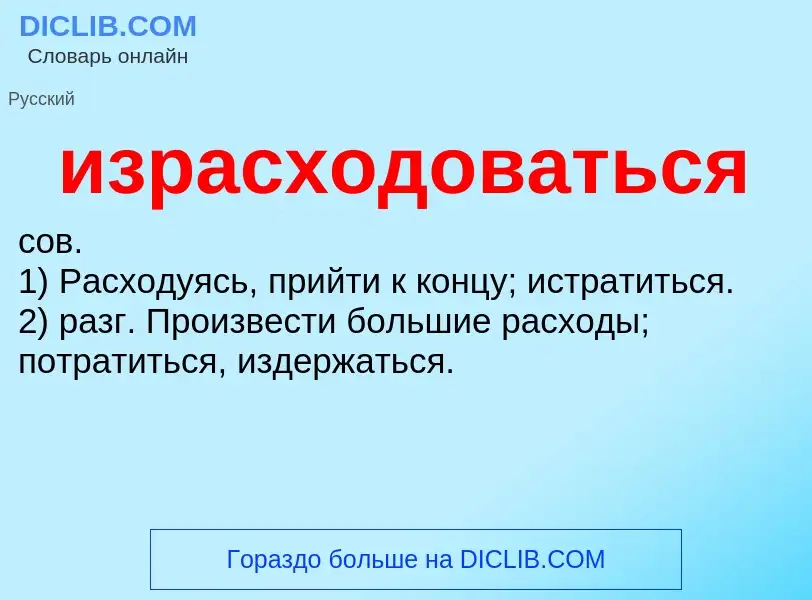 DICLIB.COM
Словарь онлайн

Русский

израсходоваться

сов.
1) Расходуясь, прийти к концу; истратиться.
2) разг. Произвести большие расходы; потратиться, издержаться.

Гораздо больше на DICLIB.COM